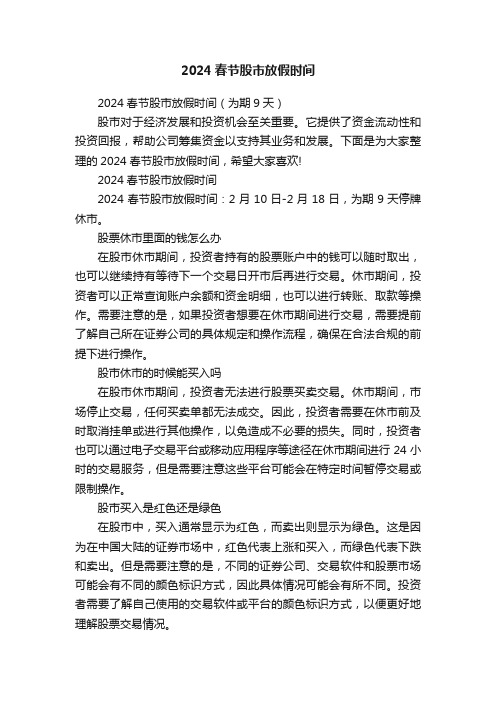 2024 春节股市放假时间

2024 春节股市放假时间（为期 9 天）

股市对于经济发展和投资机会至关重要。它提供了资金流动性和投资回报，帮助公司筹集资金以支持其业务和发展。下面是为大家整理的 2024 春节股市放假时间，希望大家喜欢!

2024 春节股市放假时间

2024 春节股市放假时间：2 月 10 日-2 月 18 日，为期 9 天停牌休市。

股票休市里面的钱怎么办

在股市休市期间，投资者持有的股票账户中的钱可以随时取出，也可以继续持有等待下一个交易日开市后再进行交易。休市期间，投资者可以正常查询账户余额和资金明细，也可以进行转账、取款等操作。需要注意的是，如果投资者想要在休市期间进行交易，需要提前了解自己所在证券公司的具体规定和操作流程，确保在合法合规的前提下进行操作。

股市休市的时候能买入吗

在股市休市期间，投资者无法进行股票买卖交易。休市期间，市场停止交易，任何买卖单都无法成交。因此，投资者需要在休市前及时取消挂单或进行其他操作，以免造成不必要的损失。同时，投资者也可以通过电子交易平台或移动应用程序等途径在休市期间进行 24 小时的交易服务，但是需要注意这些平台可能会在特定时间暂停交易或限制操作。

股市买入是红色还是绿色

在股市中，买入通常显示为红色，而卖出则显示为绿色。这是因为在中国大陆的证券市场中，红色代表上涨和买入，而绿色代表下跌和卖出。但是需要注意的是，不同的证券公司、交易软件和股票市场可能会有不同的颜色标识方式，因此具体情况可能会有所不同。投资者需要了解自己使用的交易软件或平台的颜色标识方式，以便更好地理解股票交易情况。